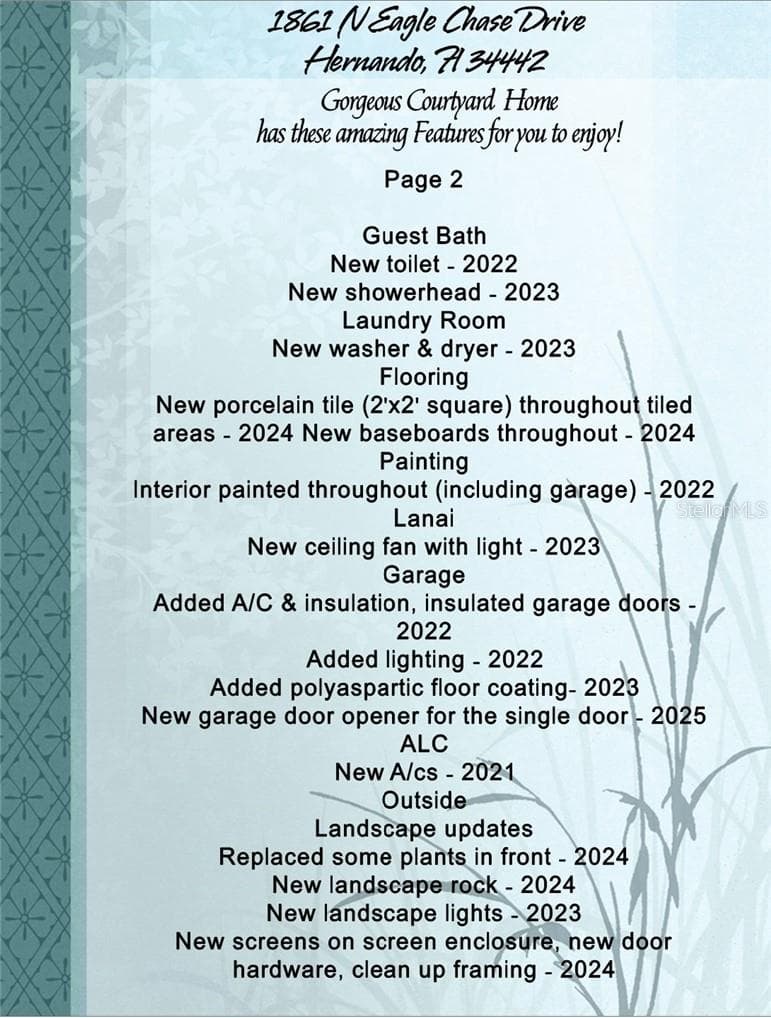 1861 N Eagle Chase Drive
Hernando, Fl 34442

Gorgeous Courtyard Home
has these amazing Features for you to enjoy!

Page 2

Guest Bath
New toilet - 2022
New showerhead - 2023
Laundry Room
New washer & dryer - 2023
Flooring
New porcelain tile (2'x2' square) throughout tiled areas - 2024 New baseboards throughout - 2024
Painting
Interior painted throughout (including garage) - 2022
Lanai
New ceiling fan with light - 2023
Garage
Added A/C & insulation, insulated garage doors - 2022
Added lighting - 2022
Added polyaspartic floor coating- 2023
New garage door opener for the single door - 2025
ALC
New A/cs - 2021
Outside
Landscape updates
Replaced some plants in front - 2024
New landscape rock - 2024
New landscape lights - 2023
New screens on screen enclosure, new door hardware, clean up framing - 2024

StellarMLS